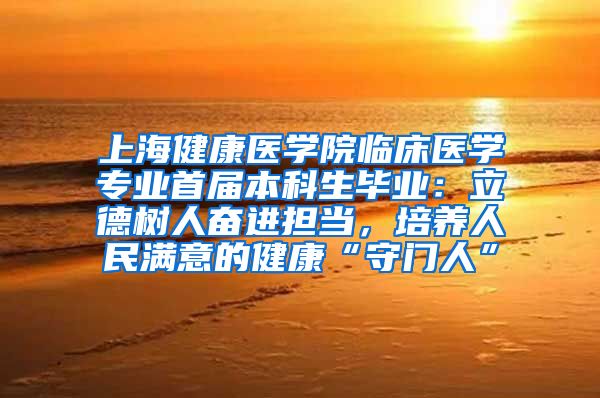 上海健康医学院临床医学专业首届本科生毕业：立德树人奋进担当，培养人民满意的健康“守门人”